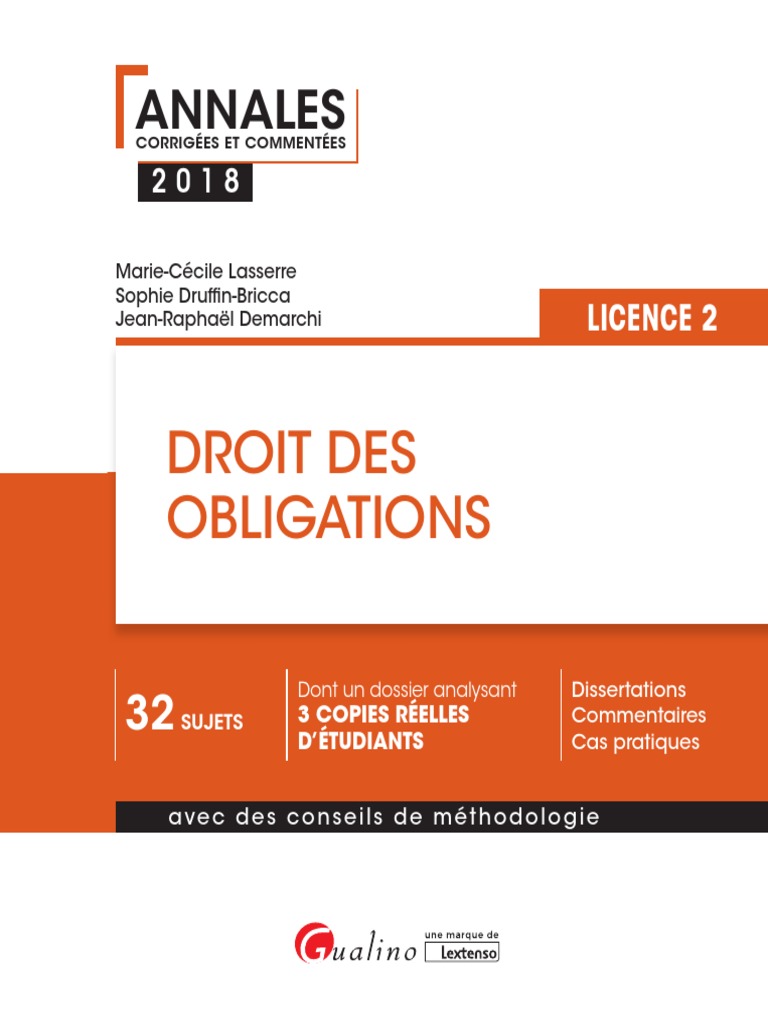 ANNALES
CORRIGÉES ET COMMENTÉES
2018

Marie-Cécile Lasserre
Sophie Druffin-Bricca
Jean-Raphaël Demarchi

LICENCE 2

DROIT DES OBLIGATIONS

32 SUJETS

Dont un dossier analysant
3 COPIES RÉELLES D'ÉTUDIANTS

Dissertations
Commentaires
Cas pratiques

avec des conseils de méthodologie

Gualino une marque de Lextenso